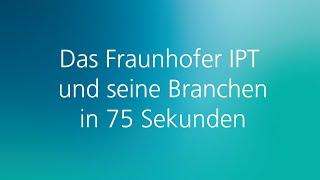 Das Fraunhofer IPT und seine Branchen in 75 Sekunden